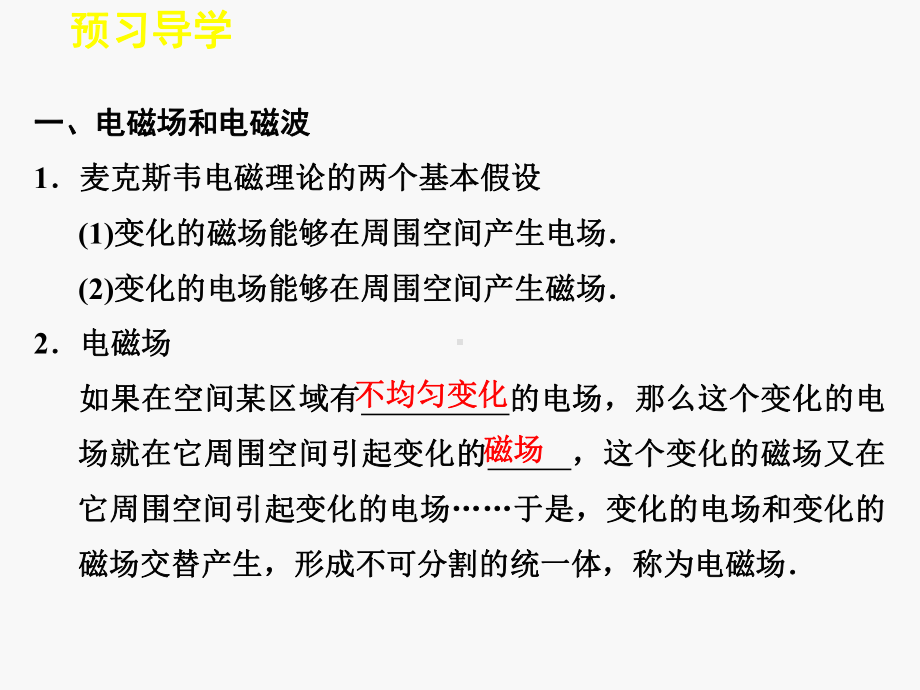 预习导学

一、电磁场和电磁波

1．麦克斯韦电磁理论的两个基本假设

(1)变化的磁场能够在周围空间产生电场．

(2)变化的电场能够在周围空间产生磁场．

2．电磁场

如果在空间某区域有不均匀变化的电场，那么这个变化的电场就在它周围空间引起变化的磁场，这个变化的磁场又在它周围空间引起变化的电场……于是，变化的电场和变化的磁场交替产生，形成不可分割的统一体，称为电磁场．